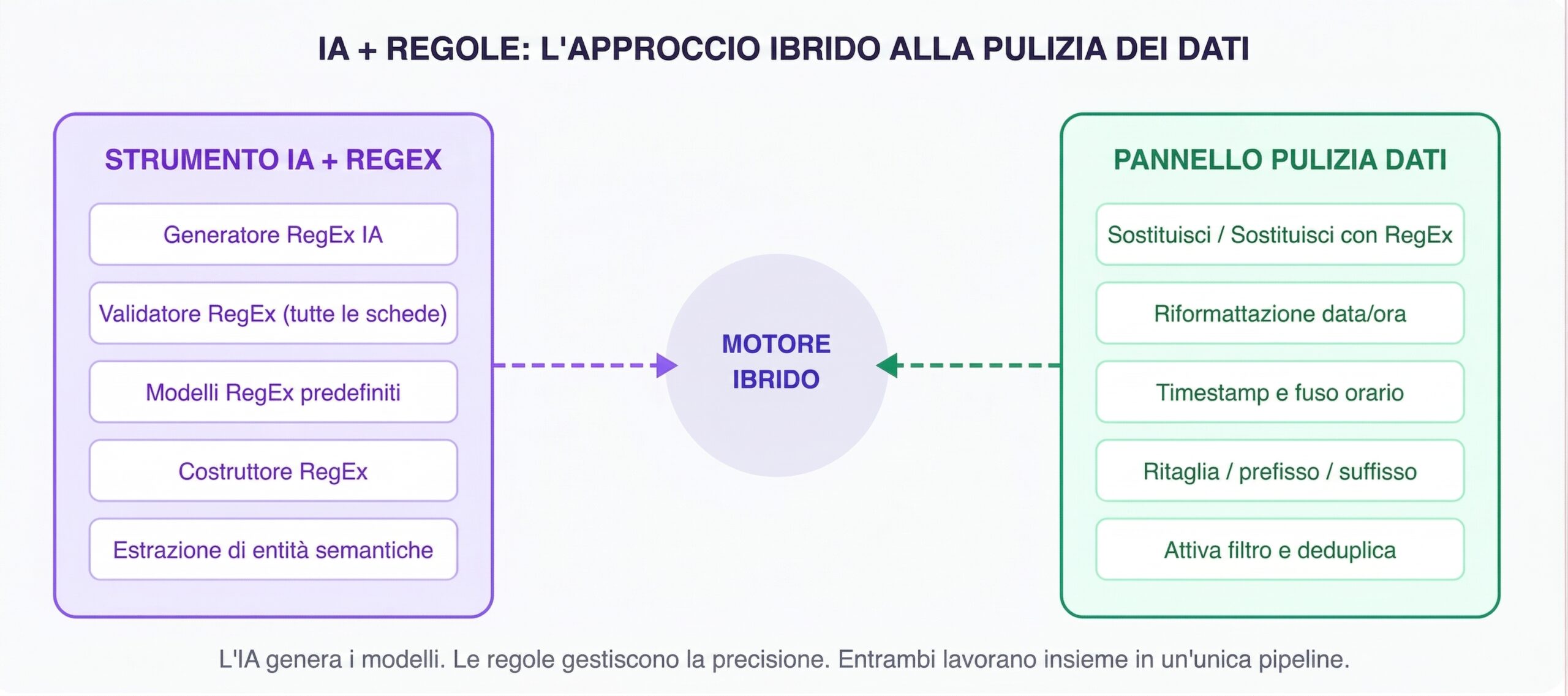 IA + REGOLE: L'APPROCCIO IBRIDO ALLA PULIZIA DEI DATI

STRUMENTO IA + REGEX

Generatore RegEx IA

Validatore RegEx (tutte le schede)

Modelli RegEx predefiniti

Costruttore RegEx

Estrazione di entità semantiche

MOTORE IBRIDO

PANNELLO PULIZIA DATI

Sostituisci / Sostituisci con RegEx

Riformattazione data/ora

Timestamp e fuso orario

Ritaglia / prefisso / suffisso

Attiva filtro e deduplica

L'IA genera i modelli. Le regole gestiscono la precisione. Entrambi lavorano insieme in un'unica pipeline.